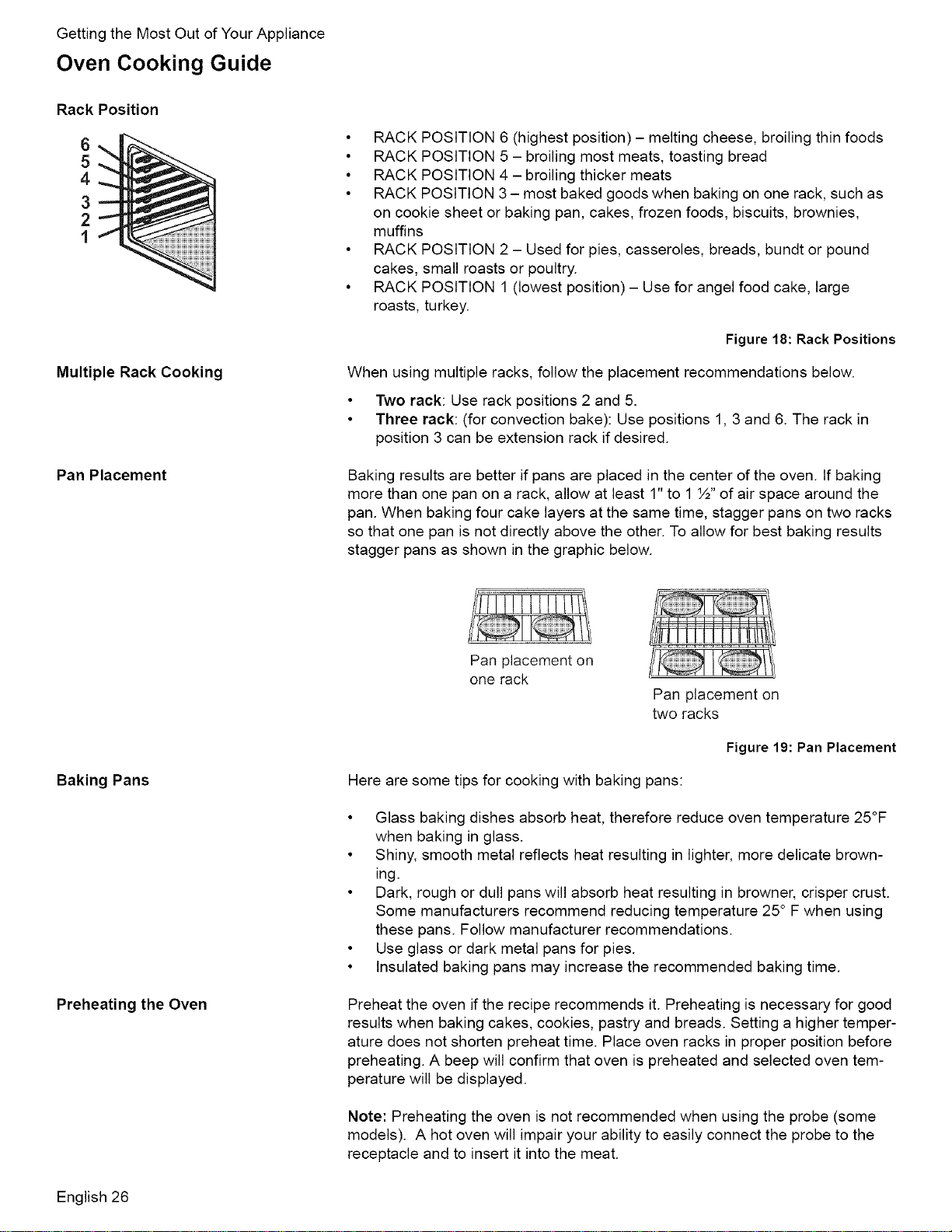 Getting the Most Out of Your Appliance

Oven Cooking Guide

Rack Position

6
5
4
3
2
1

• RACK POSITION 6 (highest position) – melting cheese, broiling thin foods
• RACK POSITION 5 – broiling most meats, toasting bread
• RACK POSITION 4 – broiling thicker meats
• RACK POSITION 3 – most baked goods when baking on one rack, such as on cookie sheet or baking pan, cakes, frozen foods, biscuits, brownies, muffins
• RACK POSITION 2 – Used for pies, casseroles, breads, bundt or pound cakes, small roasts or poultry.
• RACK POSITION 1 (lowest position) – Use for angel food cake, large roasts, turkey.

Figure 18: Rack Positions

Multiple Rack Cooking

When using multiple racks, follow the placement recommendations below.

• Two rack: Use rack positions 2 and 5.
• Three rack: (for convection bake): Use positions 1, 3 and 6. The rack in position 3 can be extension rack if desired.

Pan Placement

Baking results are better if pans are placed in the center of the oven. If baking more than one pan on a rack, allow at least 1" to 1 ½" of air space around the pan. When baking four cake layers at the same time, stagger pans on two racks so that one pan is not directly above the other. To allow for best baking results stagger pans as shown in the graphic below.

Pan placement on one rack

Pan placement on two racks

Figure 19: Pan Placement

Baking Pans

Here are some tips for cooking with baking pans:

• Glass baking dishes absorb heat, therefore reduce oven temperature 25°F when baking in glass.
• Shiny, smooth metal reflects heat resulting in lighter, more delicate browning.
• Dark, rough or dull pans will absorb heat resulting in browner, crisper crust. Some manufacturers recommend reducing temperature 25° F when using these pans. Follow manufacturer recommendations.
• Use glass or dark metal pans for pies.
• Insulated baking pans may increase the recommended baking time.

Preheating the Oven

Preheat the oven if the recipe recommends it. Preheating is necessary for good results when baking cakes, cookies, pastry and breads. Setting a higher temperature does not shorten preheat time. Place oven racks in proper position before preheating. A beep will confirm that oven is preheated and selected oven temperature will be displayed.

Note: Preheating the oven is not recommended when using the probe (some models). A hot oven will impair your ability to easily connect the probe to the receptacle and to insert it into the meat.

English 26